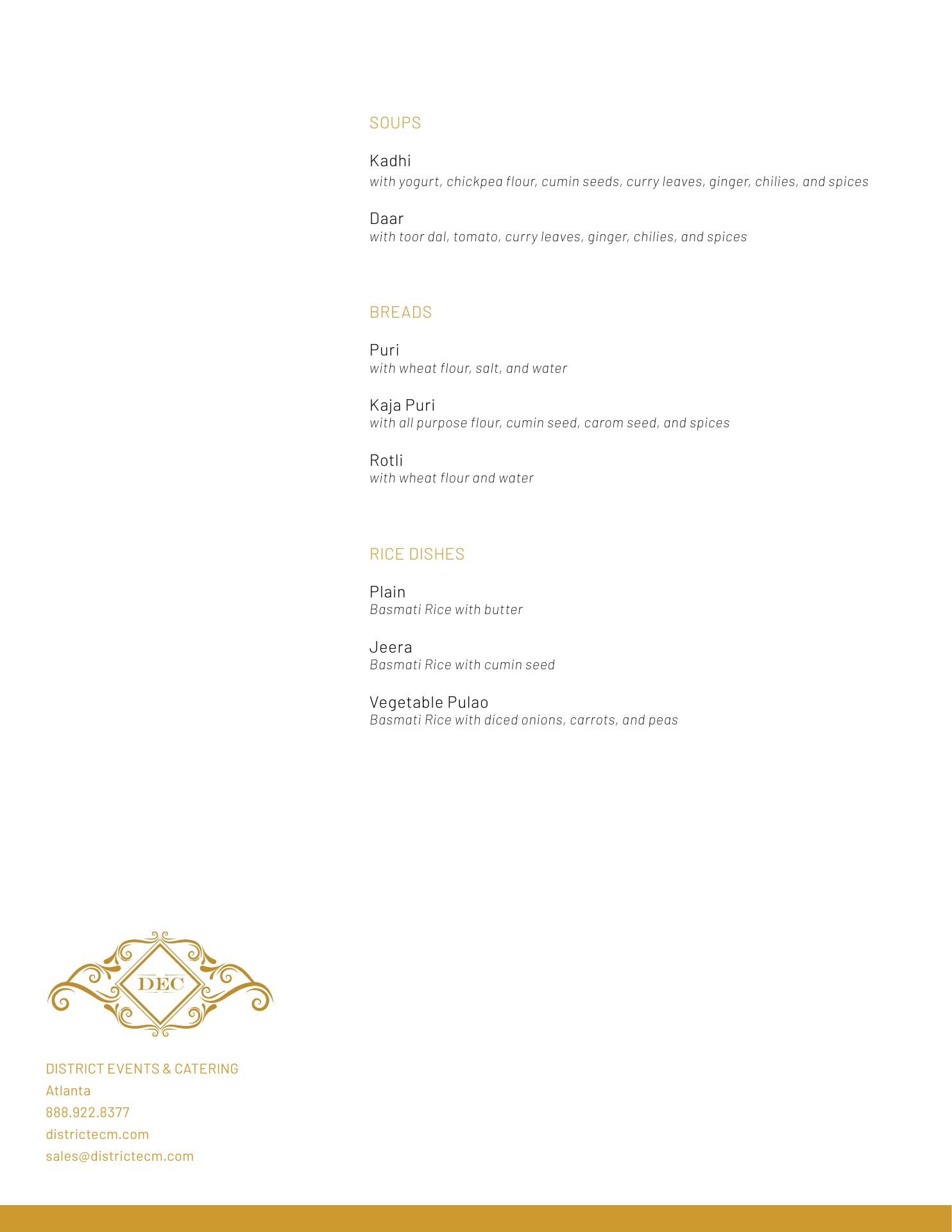 SOUPS

Kadhi
with yogurt, chickpea flour, cumin seeds, curry leaves, ginger, chilies, and spices

Daar
with toor dal, tomato, curry leaves, ginger, chilies, and spices

BREADS

Puri
with wheat flour, salt, and water

Kaja Puri
with all purpose flour, cumin seed, carom seed, and spices

Rotli
with wheat flour and water

RICE DISHES

Plain
Basmati Rice with butter

Jeera
Basmati Rice with cumin seed

Vegetable Pulao
Basmati Rice with diced onions, carrots, and peas

DEC

DISTRICT EVENTS & CATERING
Atlanta
888.922.8377
districtecm.com
sales@districtecm.com